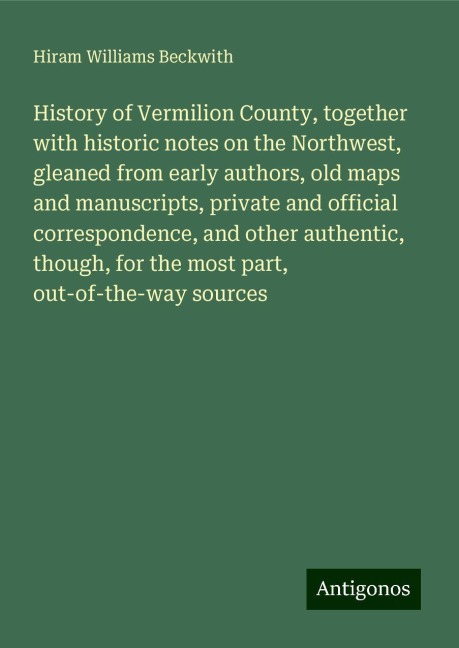 Hiram Williams Beckwith

History of Vermilion County, together with historic notes on the Northwest, gleaned from early authors, old maps and manuscripts, private and official correspondence, and other authentic, though, for the most part, out-of-the-way sources

Antigonos